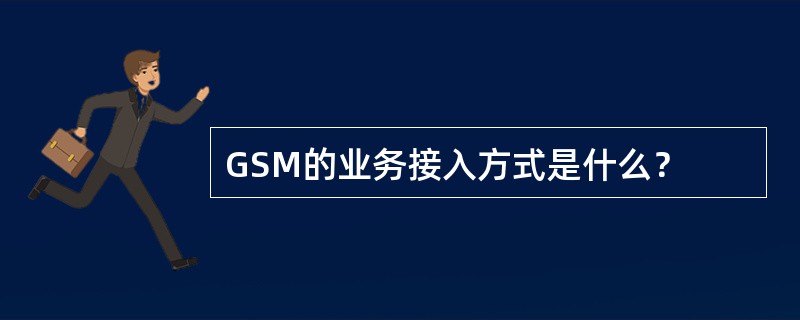 GSM的业务接入方式是什么？